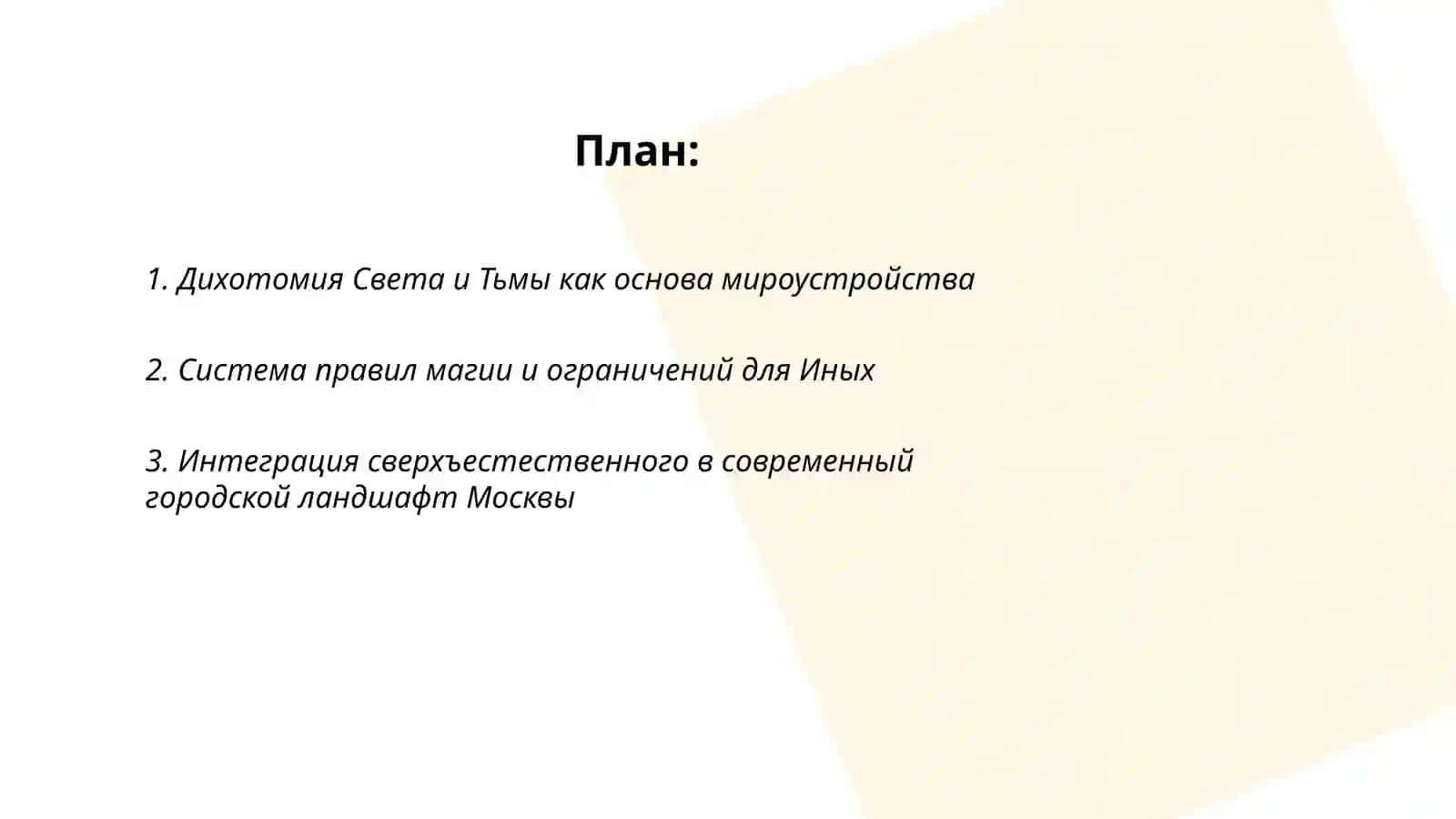 План:

1. Дихотомия Света и Тьмы как основа мироустройства

2. Система правил магии и ограничений для Иных

3. Интеграция сверхъестественного в современный городской ландшафт Москвы